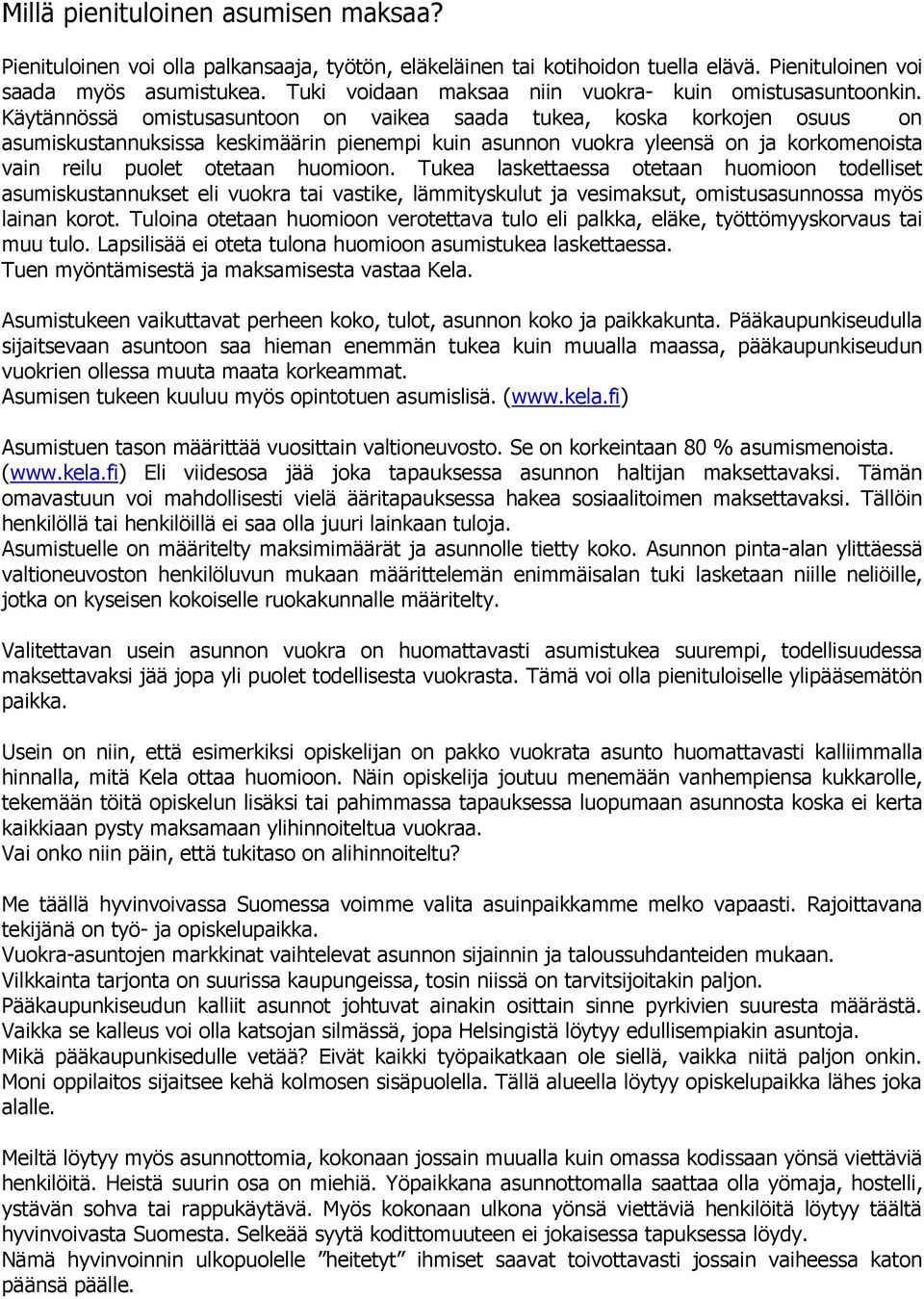 Millä pienituloinen asumisen maksaa?

Pienituloinen voi olla palkansaaja, työtön, eläkeläinen tai kotihoidon tuella elävä. Pienituloinen voi saada myös asumistukea. Tuki voidaan maksaa niin vuokra- kuin omistusasuntoonkin. Käytännössä omistusasuntoon on vaikea saada tukea, koska korkojen osuus on asumiskustannuksissa keskimäärin pienempi kuin asunnon vuokra yleensä on ja korkomenoista vain reilu puolet otetaan huomioon. Tukea laskettaessa otetaan huomioon todelliset asumiskustannukset eli vuokra tai vastike, lämmityskulut ja vesimaksut, omistusasunnossa myös lainan korot. Tuloina otetaan huomioon verotettava tulo eli palkka, eläke, työttömyyskorvaus tai muu tulo. Lapsilisää ei oteta tulona huomioon asumistukea laskettaessa.
Tuen myöntämisestä ja maksamisesta vastaa Kela.

Asumistukeen vaikuttavat perheen koko, tulot, asunnon koko ja paikkakunta. Pääkaupunkiseudulla sijaitsevaan asuntoon saa hieman enemmän tukea kuin muualla maassa, pääkaupunkiseudun vuokrien ollessa muuta maata korkeammat.
Asumisen tukeen kuuluu myös opintotuen asumislisä. (www.kela.fi)

Asumistuen tason määrittää vuosittain valtioneuvosto. Se on korkeintaan 80 % asumismenoista. (www.kela.fi) Eli viidesosa jää joka tapauksessa asunnon haltijan maksettavaksi. Tämän omavastuun voi mahdollisesti vielä ääritapauksessa hakea sosiaalitoimen maksettavaksi. Tällöin henkilöllä tai henkilöillä ei saa olla juuri lainkaan tuloja.
Asumistuelle on määritelty maksimimäärät ja asunnolle tietty koko. Asunnon pinta-alan ylittäessä valtioneuvoston henkilöluvun mukaan määrittelemän enimmäisalan tuki lasketaan niille neliöille, jotka on kyseisen kokoiselle ruokakunnalle määritelty.

Valitettavan usein asunnon vuokra on huomattavasti asumistukea suurempi, todellisuudessa maksettavaksi jää jopa yli puolet todellisesta vuokrasta. Tämä voi olla pienituloiselle ylipääsemätön paikka.

Usein on niin, että esimerkiksi opiskelijan on pakko vuokrata asunto huomattavasti kalliimmalla hinnalla, mitä Kela ottaa huomioon. Näin opiskelija joutuu menemään vanhempiensa kukkarolle, tekemään töitä opiskelun lisäksi tai pahimmassa tapauksessa luopumaan asunnosta koska ei kerta kaikkiaan pysty maksamaan ylihinnoiteltua vuokraa.
Vai onko niin päin, että tukitaso on alihinnoiteltu?

Me täällä hyvinvoivassa Suomessa voimme valita asuinpaikkamme melko vapaasti. Rajoittavana tekijänä on työ- ja opiskelupaikka.
Vuokra-asuntojen markkinat vaihtelevat asunnon sijainnin ja taloussuhdanteiden mukaan.
Vilkkainta tarjonta on suurissa kaupungeissa, tosin niissä on tarvitsijoitakin paljon.
Pääkaupunkiseudun kalliit asunnot johtuvat ainakin osittain sinne pyrkivien suuresta määrästä. Vaikka se kalleus voi olla katsojan silmässä, jopa Helsingistä löytyy edullisempiakin asuntoja.
Mikä pääkaupunkisedulle vetää? Eivät kaikki työpaikatkaan ole siellä, vaikka niitä paljon onkin. Moni oppilaitos sijaitsee kehä kolmosen sisäpuolella. Tällä alueella löytyy opiskelupaikka lähes joka alalle.

Meiltä löytyy myös asunnottomia, kokonaan jossain muualla kuin omassa kodissaan yönsä viettäviä henkilöitä. Heistä suurin osa on miehiä. Yöpaikkana asunnottomalla saattaa olla yömaja, hostelli, ystävän sohva tai rappukäytävä. Myös kokonaan ulkona yönsä viettäviä henkilöitä löytyy täältä hyvinvoivasta Suomesta. Selkeää syytä kodittomuuteen ei jokaisessa tapuksessa löydy.
Nämä hyvinvoinnin ulkopuolelle ”heitetyt” ihmiset saavat toivottavasti jossain vaiheessa katon päänsä päälle.